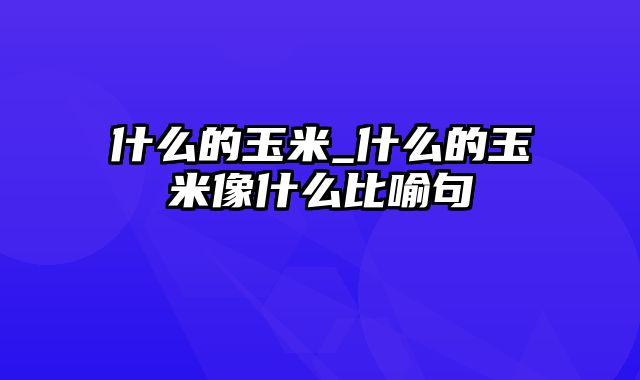 什么的玉米_什么的玉米像什么比喻句